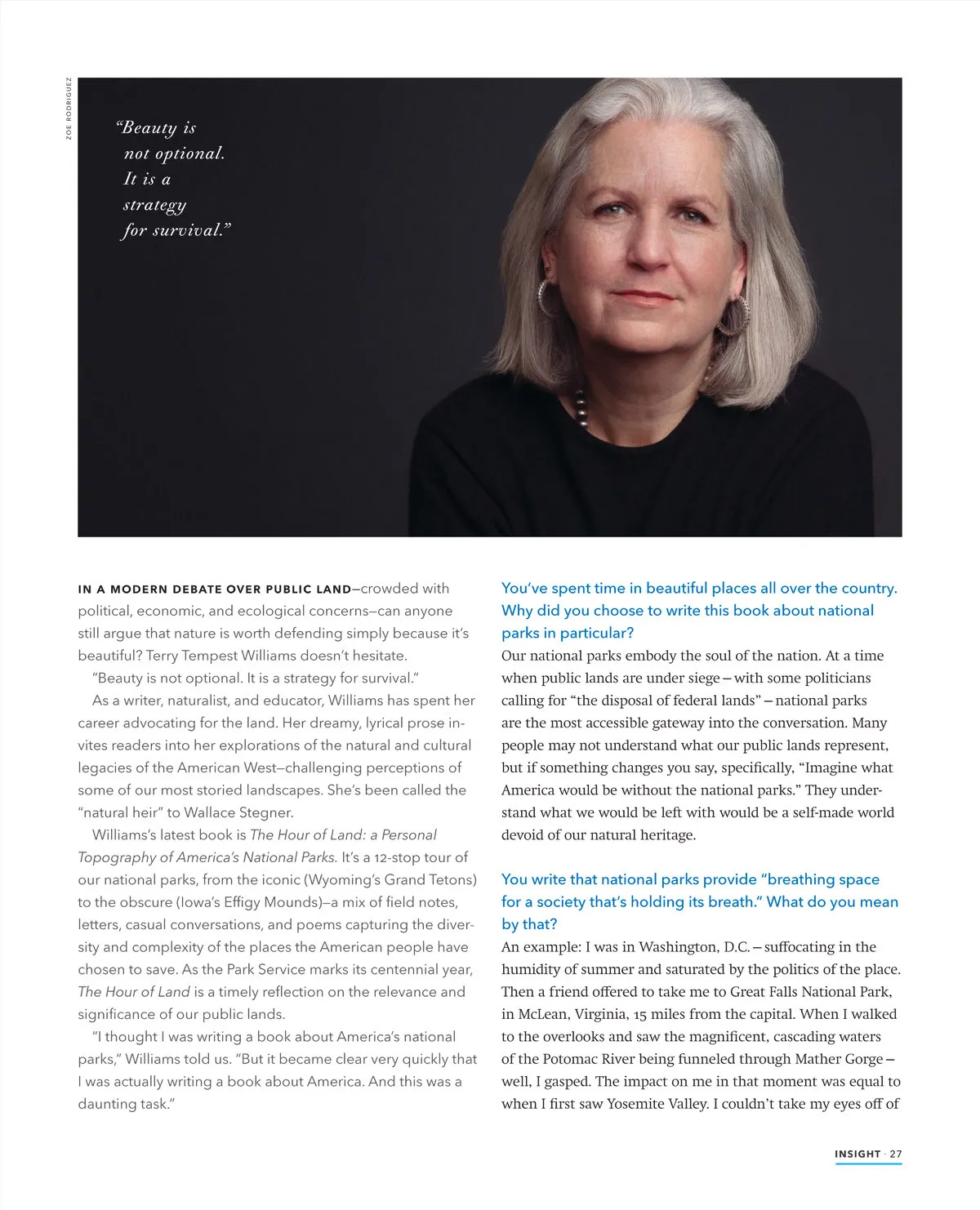 ZOE RODRIGUEZ

"Beauty is not optional. It is a strategy for survival."

IN A MODERN DEBATE OVER PUBLIC LAND—crowded with political, economic, and ecological concerns—can anyone still argue that nature is worth defending simply because it's beautiful? Terry Tempest Williams doesn't hesitate.

"Beauty is not optional. It is a strategy for survival."

As a writer, naturalist, and educator, Williams has spent her career advocating for the land. Her dreamy, lyrical prose invites readers into her explorations of the natural and cultural legacies of the American West—challenging perceptions of some of our most storied landscapes. She's been called the "natural heir" to Wallace Stegner.

Williams's latest book is The Hour of Land: a Personal Topography of America's National Parks. It's a 12-stop tour of our national parks, from the iconic (Wyoming's Grand Tetons) to the obscure (Iowa's Effigy Mounds)—a mix of field notes, letters, casual conversations, and poems capturing the diversity and complexity of the places the American people have chosen to save. As the Park Service marks its centennial year, The Hour of Land is a timely reflection on the relevance and significance of our public lands.

"I thought I was writing a book about America's national parks," Williams told us. "But it became clear very quickly that I was actually writing a book about America. And this was a daunting task."

You've spent time in beautiful places all over the country. Why did you choose to write this book about national parks in particular?

Our national parks embody the soul of the nation. At a time when public lands are under siege – with some politicians calling for "the disposal of federal lands" – national parks are the most accessible gateway into the conversation. Many people may not understand what our public lands represent, but if something changes you say, specifically, "Imagine what America would be without the national parks." They understand what we would be left with would be a self-made world devoid of our natural heritage.

You write that national parks provide "breathing space for a society that's holding its breath." What do you mean by that?

An example: I was in Washington, D.C. – suffocating in the humidity of summer and saturated by the politics of the place. Then a friend offered to take me to Great Falls National Park, in McLean, Virginia, 15 miles from the capital. When I walked to the overlooks and saw the magnificent, cascading waters of the Potomac River being funneled through Mather Gorge – well, I gasped. The impact on me in that moment was equal to when I first saw Yosemite Valley. I couldn't take my eyes off of

INSIGHT · 27